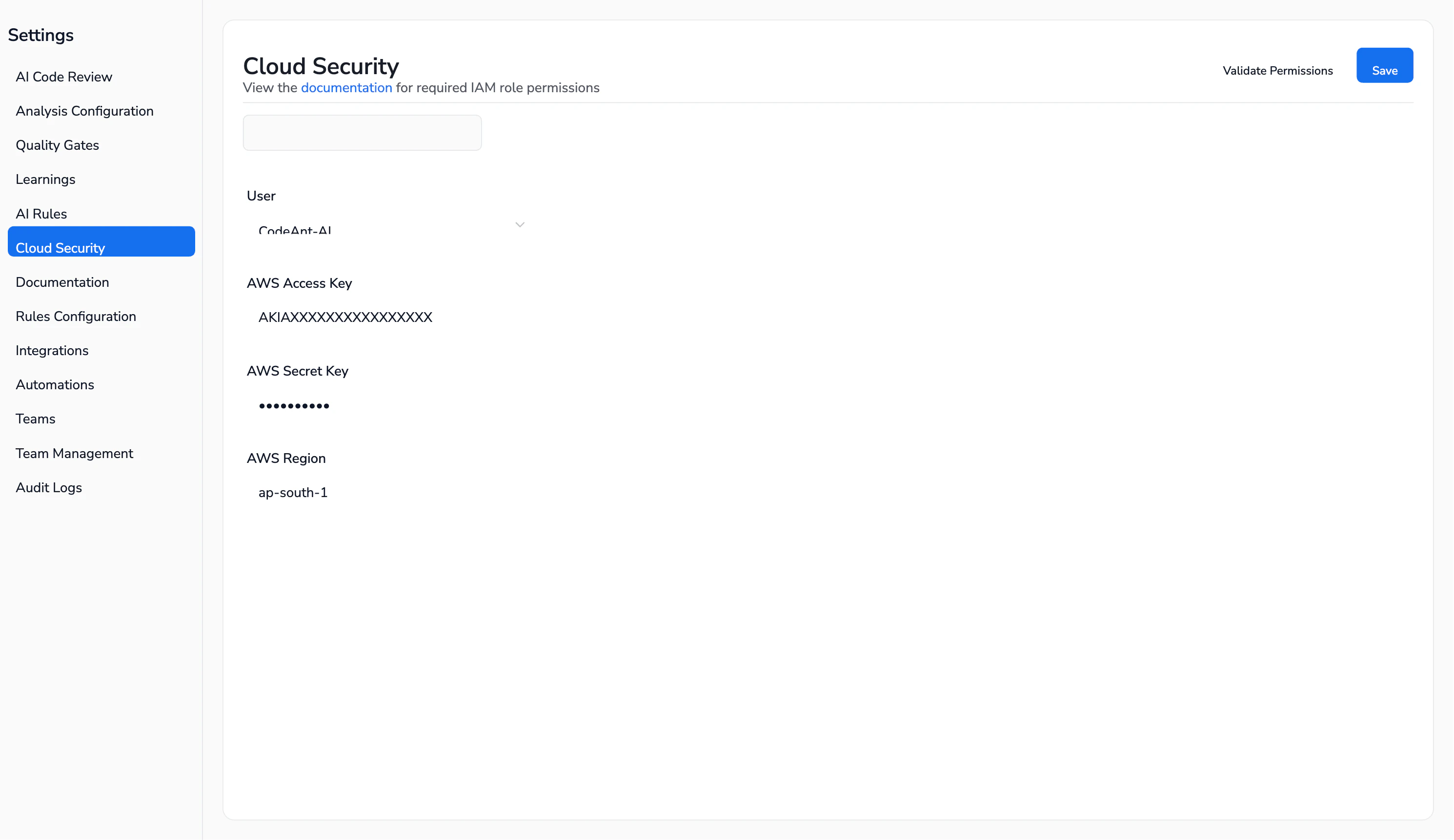 Settings

AI Code Review

Analysis Configuration

Quality Gates

Learnings

AI Rules

Cloud Security

Documentation

Rules Configuration

Integrations

Automations

Teams

Team Management

Audit Logs

Cloud Security

View the documentation for required IAM role permissions

Validate Permissions

Save

User

CodeAnt-AI

AWS Access Key

AKIAXXXXXXXXXXXXXXXX

AWS Secret Key

••••••••••

AWS Region

ap-south-1